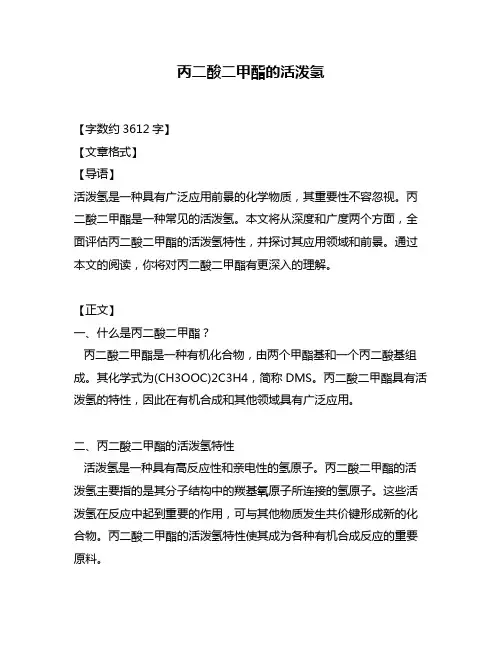 丙二酸二甲酯的活泼氢

【字数约 3612 字】

【文章格式】

【导语】

活泼氢是一种具有广泛应用前景的化学物质，其重要性不容忽视。丙二酸二甲酯是一种常见的活泼氢。本文将从深度和广度两个方面，全面评估丙二酸二甲酯的活泼氢特性，并探讨其应用领域和前景。通过本文的阅读，你将对丙二酸二甲酯有更深入的理解。

【正文】

一、什么是丙二酸二甲酯？

丙二酸二甲酯是一种有机化合物，由两个甲酯基和一个丙二酸基组成。其化学式为(CH3OOC)2C3H4，简称 DMS。丙二酸二甲酯具有活泼氢的特性，因此在有机合成和其他领域具有广泛应用。

二、丙二酸二甲酯的活泼氢特性

活泼氢是一种具有高反应性和亲电性的氢原子。丙二酸二甲酯的活泼氢主要指的是其分子结构中的羰基氧原子所连接的氢原子。这些活泼氢在反应中起到重要的作用，可与其他物质发生共价键形成新的化合物。丙二酸二甲酯的活泼氢特性使其成为各种有机合成反应的重要原料。